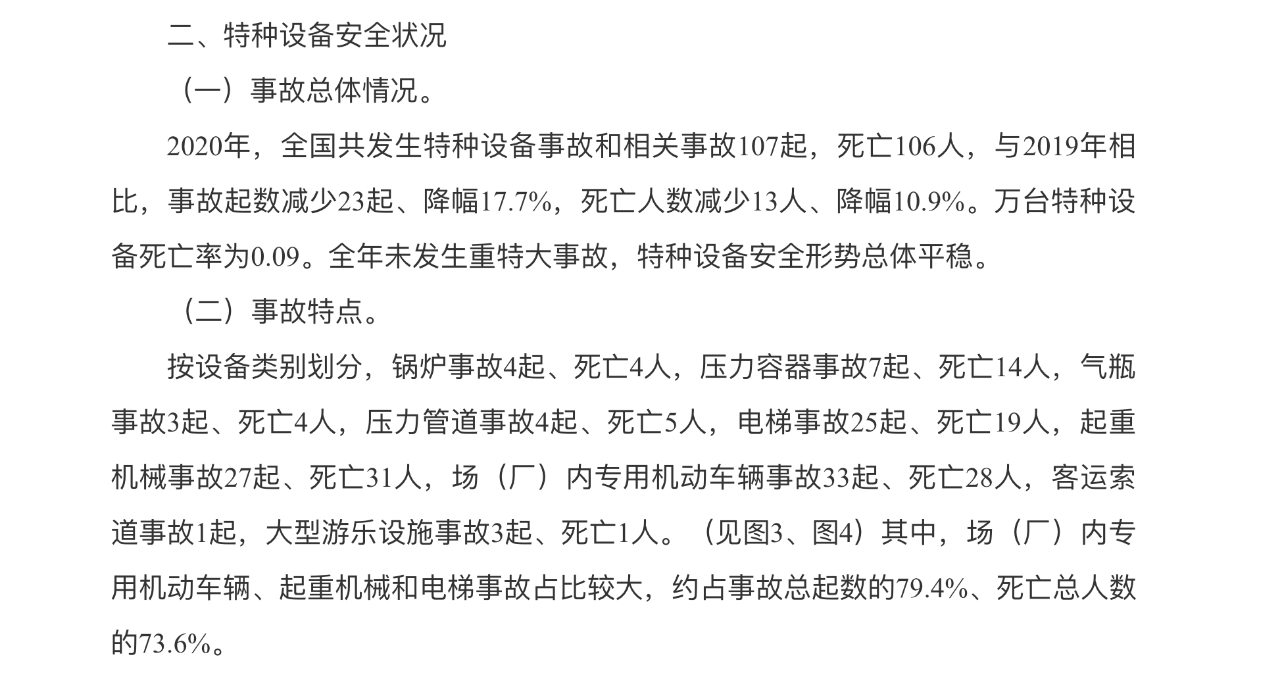 二、特种设备安全状况

（一）事故总体情况。

2020年，全国共发生特种设备事故和相关事故107起，死亡106人，与2019年相比，事故起数减少23起、降幅17.7%，死亡人数减少13人、降幅10.9%。万台特种设备死亡率为0.09。全年未发生重特大事故，特种设备安全形势总体平稳。

（二）事故特点。

按设备类别划分，锅炉事故4起、死亡4人，压力容器事故7起、死亡14人，气瓶事故3起、死亡4人，压力管道事故4起、死亡5人，电梯事故25起、死亡19人，起重机械事故27起、死亡31人，场（厂）内专用机动车辆事故33起、死亡28人，客运索道事故1起，大型游乐设施事故3起、死亡1人。（见图3、图4）其中，场（厂）内专用机动车辆、起重机械和电梯事故占比较大，约占事故总起数的79.4%、死亡总人数的73.6%。